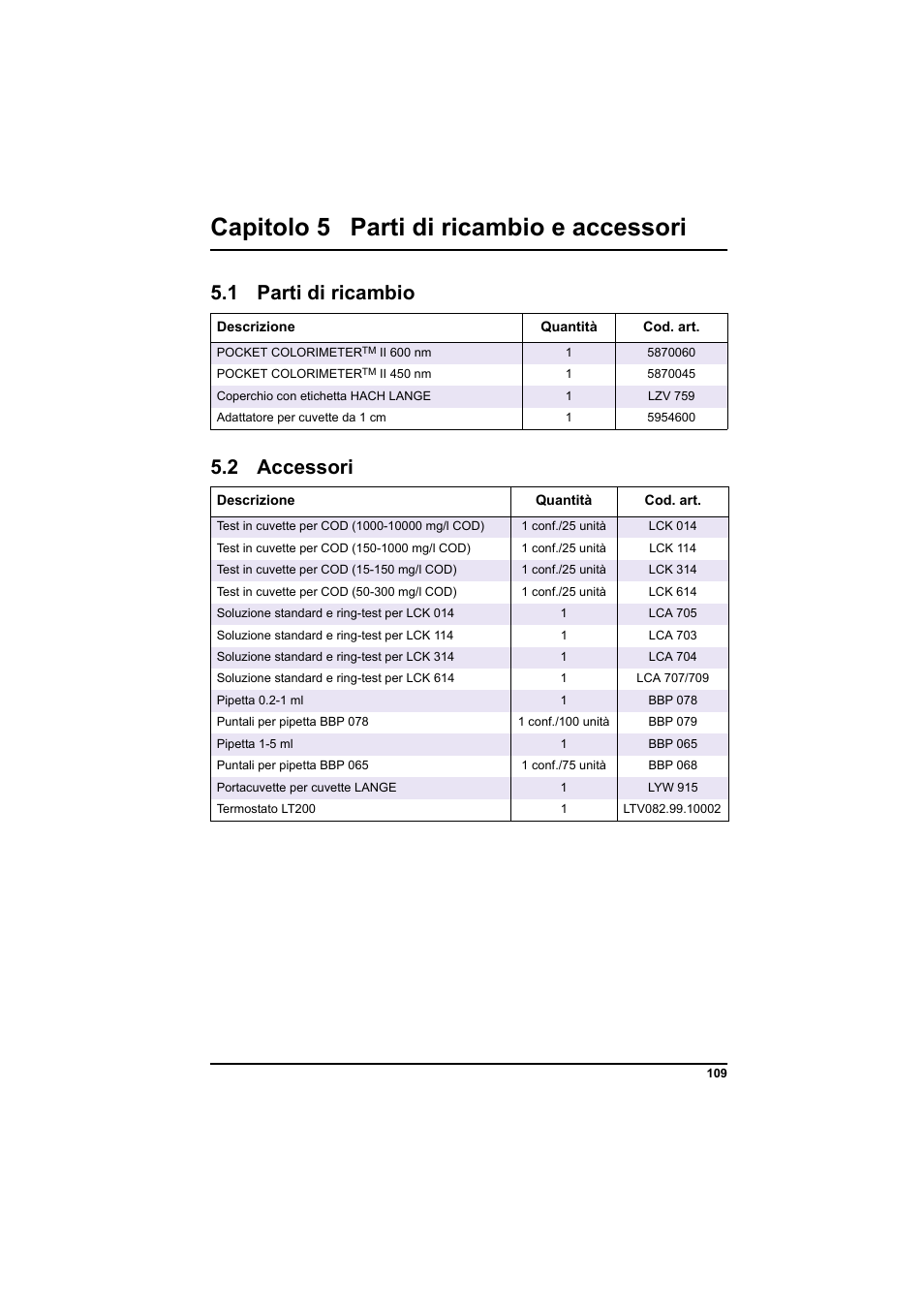 Capitolo 5 Parti di ricambio e accessori

5.1 Parti di ricambio

| Descrizione | Quantità | Cod. art. |
|---|---|---|
| POCKET COLORIMETER$^{TM}$ II 600 nm | 1 | 5870060 |
| POCKET COLORIMETER$^{TM}$ II 450 nm | 1 | 5870045 |
| Coperchio con etichetta HACH LANGE | 1 | LZV 759 |
| Adattatore per cuvette da 1 cm | 1 | 5954600 |

5.2 Accessori

| Descrizione | Quantità | Cod. art. |
|---|---|---|
| Test in cuvette per COD (1000-10000 mg/l COD) | 1 conf./25 unità | LCK 014 |
| Test in cuvette per COD (150-1000 mg/l COD) | 1 conf./25 unità | LCK 114 |
| Test in cuvette per COD (15-150 mg/l COD) | 1 conf./25 unità | LCK 314 |
| Test in cuvette per COD (50-300 mg/l COD) | 1 conf./25 unità | LCK 614 |
| Soluzione standard e ring-test per LCK 014 | 1 | LCA 705 |
| Soluzione standard e ring-test per LCK 114 | 1 | LCA 703 |
| Soluzione standard e ring-test per LCK 314 | 1 | LCA 704 |
| Soluzione standard e ring-test per LCK 614 | 1 | LCA 707/709 |
| Pipetta 0.2-1 ml | 1 | BBP 078 |
| Puntali per pipetta BBP 078 | 1 conf./100 unità | BBP 079 |
| Pipetta 1-5 ml | 1 | BBP 065 |
| Puntali per pipetta BBP 065 | 1 conf./75 unità | BBP 068 |
| Portacuvette per cuvette LANGE | 1 | LYW 915 |
| Termostato LT200 | 1 | LTV082.99.10002 |

109